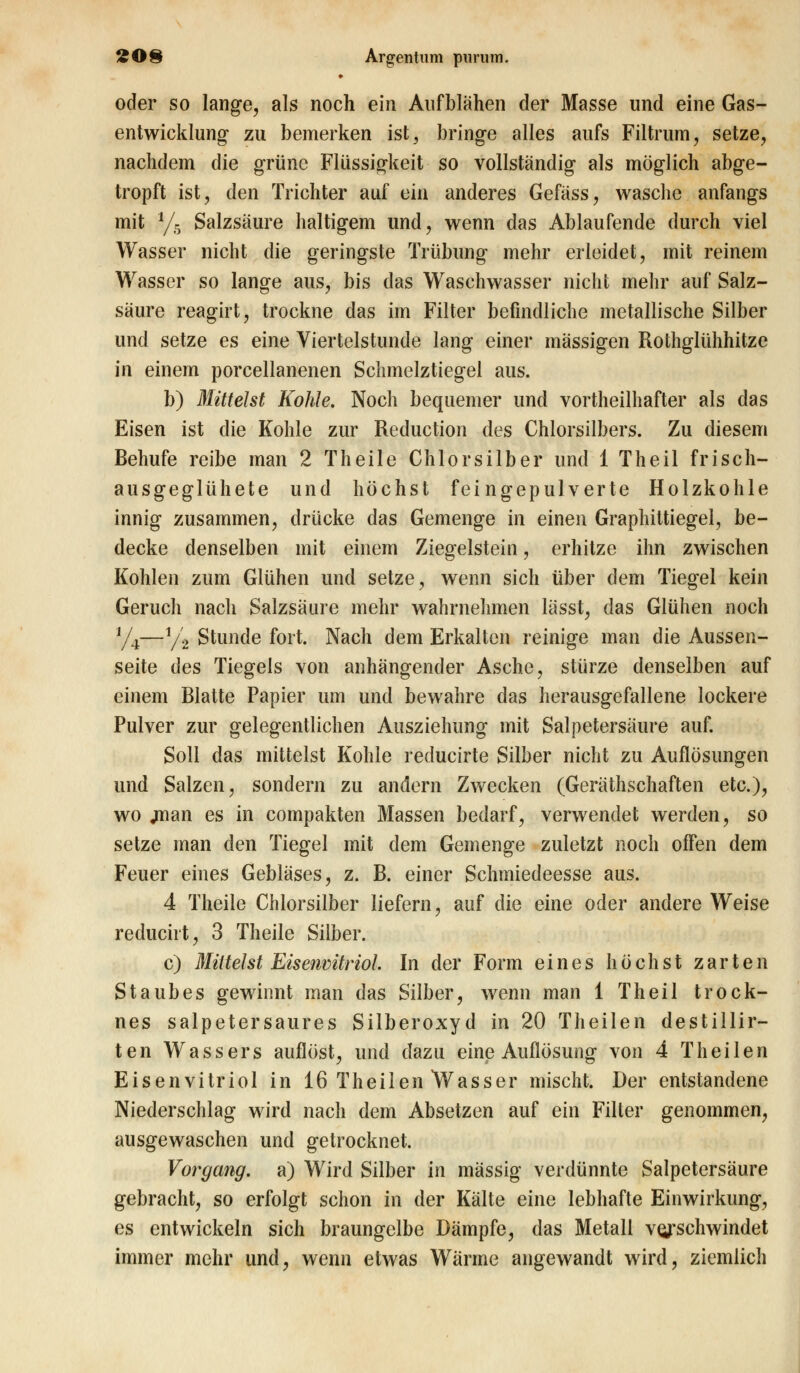 208 Argentum purum.

oder so lange, als noch ein Aufblähen der Masse und eine Gasentwicklung zu bemerken ist, bringe alles aufs Filtrum, setze, nachdem die grüne Flüssigkeit so vollständig als möglich abgetropft ist, den Trichter auf ein anderes Gefäss, wasche anfangs mit $\frac{1}{5}$ Salzsäure haltigem und, wenn das Ablaufende durch viel Wasser nicht die geringste Trübung mehr erleidet, mit reinem Wasser so lange aus, bis das Waschwasser nicht mehr auf Salzsäure reagirt, trockne das im Filter befindliche metallische Silber und setze es eine Viertelstunde lang einer mässigen Rothglühhitze in einem porcellanenen Schmelztiegel aus.

b) Mittelst Kohle. Noch bequemer und vortheilhafter als das Eisen ist die Kohle zur Reduction des Chlorsilbers. Zu diesem Behufe reibe man 2 Theile Chlorsilber und 1 Theil frischausgeglühete und höchst feingepulverte Holzkohle innig zusammen, drücke das Gemenge in einen Graphittiegel, bedecke denselben mit einem Ziegelstein, erhitze ihn zwischen Kohlen zum Glühen und setze, wenn sich über dem Tiegel kein Geruch nach Salzsäure mehr wahrnehmen lässt, das Glühen noch $\frac{1}{4}$—$\frac{1}{2}$ Stunde fort. Nach dem Erkalten reinige man die Aussenseite des Tiegels von anhängender Asche, stürze denselben auf einem Blatte Papier um und bewahre das herausgefallene lockere Pulver zur gelegentlichen Ausziehung mit Salpetersäure auf.

Soll das mittelst Kohle reducirte Silber nicht zu Auflösungen und Salzen, sondern zu andern Zwecken (Geräthschaften etc.), wo man es in compakten Massen bedarf, verwendet werden, so setze man den Tiegel mit dem Gemenge zuletzt noch offen dem Feuer eines Gebläses, z. B. einer Schmiedeesse aus.

4 Theile Chlorsilber liefern, auf die eine oder andere Weise reducirt, 3 Theile Silber.

c) Mittelst Eisenvitriol. In der Form eines höchst zarten Staubes gewinnt man das Silber, wenn man 1 Theil trocknes salpetersaures Silberoxyd in 20 Theilen destillirten Wassers auflöst, und dazu eine Auflösung von 4 Theilen Eisenvitriol in 16 Theilen Wasser mischt. Der entstandene Niederschlag wird nach dem Absetzen auf ein Filter genommen, ausgewaschen und getrocknet.

Vorgang. a) Wird Silber in mässig verdünnte Salpetersäure gebracht, so erfolgt schon in der Kälte eine lebhafte Einwirkung, es entwickeln sich braungelbe Dämpfe, das Metall verschwindet immer mehr und, wenn etwas Wärme angewandt wird, ziemlich